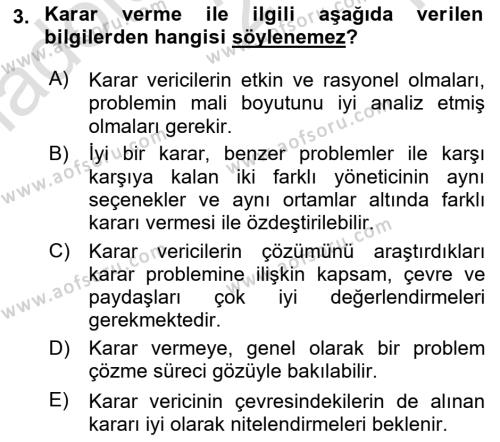 3. Karar verme ile ilgili aşağıda verilen bilgilerden hangisi söylenemez?

A) Karar vericilerin etkin ve rasyonel olmaları, problemin mali boyutunu iyi analiz etmiş olmaları gerekir.

B) İyi bir karar, benzer problemler ile karşı karşıya kalan iki farklı yöneticinin aynı seçenekler ve aynı ortamlar altında farklı kararı vermesi ile özdeştirilebilir.

C) Karar vericilerin çözümünü araştırdıkları karar problemine ilişkin kapsam, çevre ve paydaşları çok iyi değerlendirmeleri gerekmektedir.

D) Karar vermeye, genel olarak bir problem çözme süreci gözüyle bakılabilir.

E) Karar vericinin çevresindekilerin de alınan kararı iyi olarak nitelendirmeleri beklenir.

www.aofsoru.com